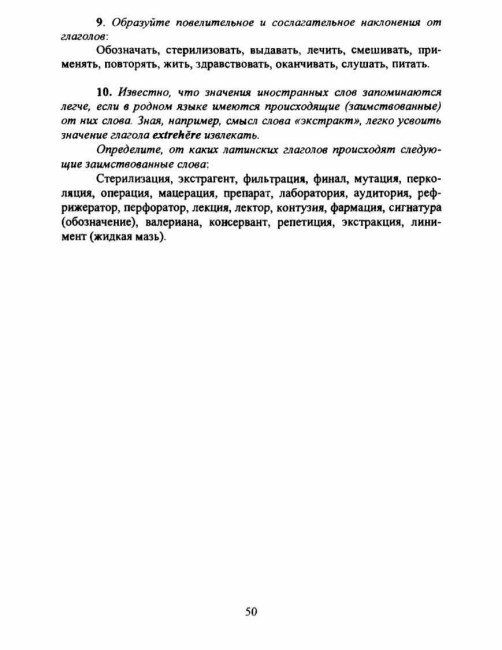 9. Образуйте повелительное и сослагательное наклонения от глаголов:

Обозначать, стерилизовать, выдавать, лечить, смешивать, применять, повторять, жить, здравствовать, оканчивать, слушать, питать.

10. Известно, что значения иностранных слов запоминаются легче, если в родном языке имеются происходящие (заимствованные) от них слова. Зная, например, смысл слова «экстракт», легко усвоить значение глагола extrehĕre извлекать.

Определите, от каких латинских глаголов происходят следующие заимствованные слова:

Стерилизация, экстрагент, фильтрация, финал, мутация, перколяция, операция, мацерация, препарат, лаборатория, аудитория, рефрижератор, перфоратор, лекция, лектор, контузия, фармация, сигнатура (обозначение), валериана, консервант, репетиция, экстракция, линимент (жидкая мазь).

50